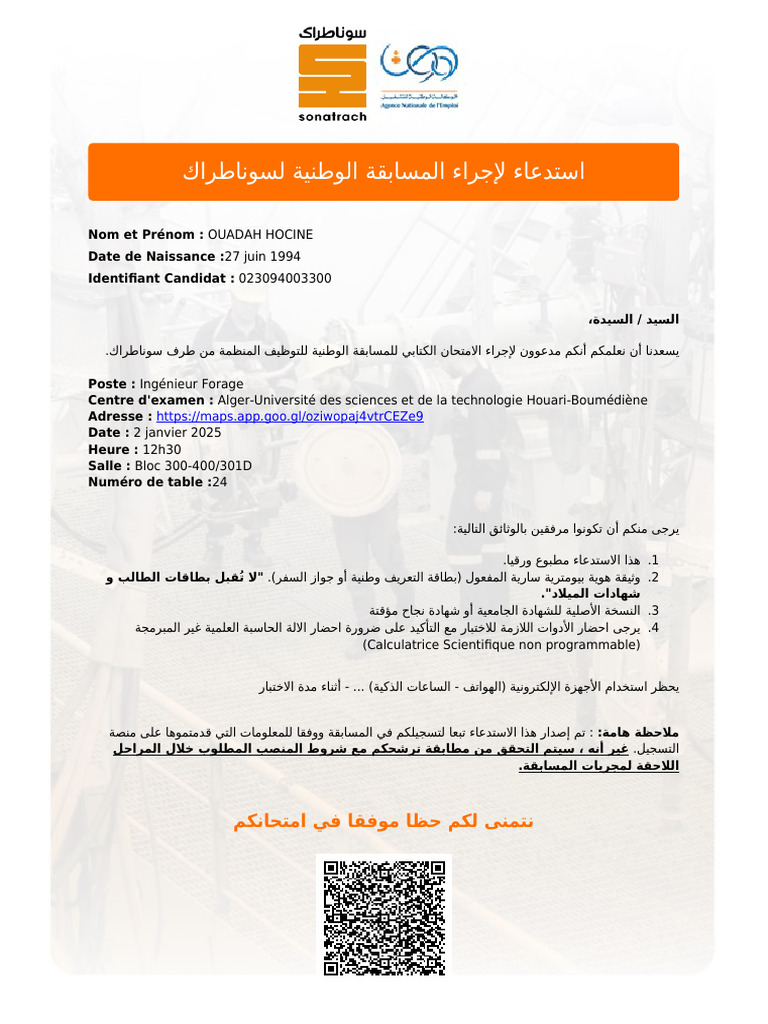 سوناطراك
sonatrach
Agence Nationale de l'Emploi

استدعاء لإجراء المسابقة الوطنية لسوناطراك

**Nom et Prénom :** OUADAH HOCINE
**Date de Naissance :**27 juin 1994
**Identifiant Candidat :** 023094003300

**السيد / السيدة،**

يسعدنا أن نعلمكم أنكم مدعوون لإجراء الامتحان الكتابي للمسابقة الوطنية للتوظيف المنظمة من طرف سوناطراك.

**Poste :** Ingénieur Forage
**Centre d'examen :** Alger-Université des sciences et de la technologie Houari-Boumédiène
**Adresse :** https://maps.app.goo.gl/oziwopaj4vtrCEZe9
**Date :** 2 janvier 2025
**Heure :** 12h30
**Salle :** Bloc 300-400/301D
**Numéro de table :**24

يرجى منكم أن تكونوا مرفقين بالوثائق التالية:

1. هذا الاستدعاء مطبوع ورقيا.
2. وثيقة هوية بيومترية سارية المفعول (بطاقة التعريف وطنية أو جواز السفر). **"لا تُقبل بطاقات الطالب و شهادات الميلاد".**
3. النسخة الأصلية للشهادة الجامعية أو شهادة نجاح مؤقتة
4. يرجى احضار الأدوات اللازمة للاختبار مع التأكيد على ضرورة احضار الالة الحاسبة العلمية غير المبرمجة (Calculatrice Scientifique non programmable)

يحظر استخدام الأجهزة الإلكترونية (الهواتف - الساعات الذكية) ... - أثناء مدة الاختبار

**ملاحظة هامة:** : تم إصدار هذا الاستدعاء تبعا لتسجيلكم في المسابقة ووفقا للمعلومات التي قدمتموها على منصة التسجيل. **غير أنه ، سيتم التحقق من مطابقة ترشحكم مع شروط المنصب المطلوب خلال المراحل اللاحقة لمجريات المسابقة.**

نتمنى لكم حظا موفقا في امتحانكم